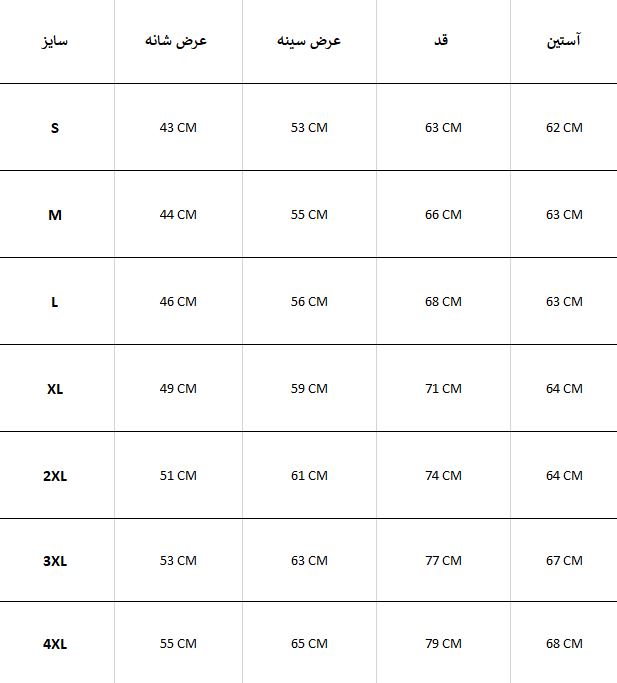 | سایز | عرض شانه | عرض سینه | قد | آستین |
|---|---|---|---|---|
| S | 43 CM | 53 CM | 63 CM | 62 CM |
| M | 44 CM | 55 CM | 66 CM | 63 CM |
| L | 46 CM | 56 CM | 68 CM | 63 CM |
| XL | 49 CM | 59 CM | 71 CM | 64 CM |
| 2XL | 51 CM | 61 CM | 74 CM | 64 CM |
| 3XL | 53 CM | 63 CM | 77 CM | 67 CM |
| 4XL | 55 CM | 65 CM | 79 CM | 68 CM |